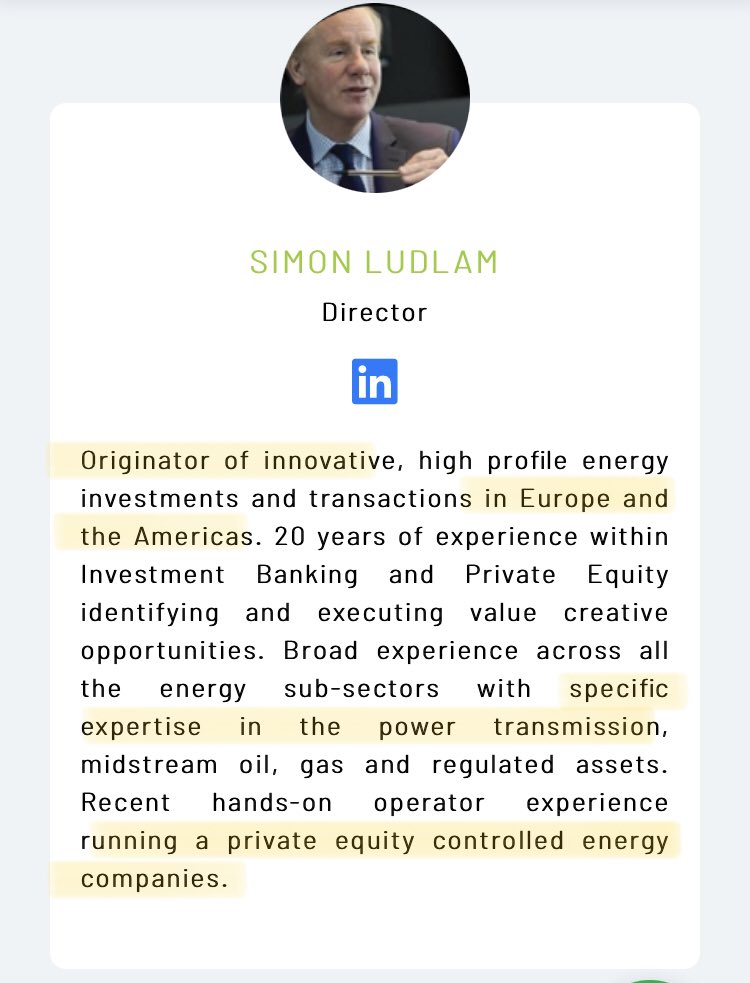 SIMON LUDLAM

Director

in

Originator of innovative, high profile energy investments and transactions in Europe and the Americas. 20 years of experience within Investment Banking and Private Equity identifying and executing value creative opportunities. Broad experience across all the energy sub-sectors with specific expertise in the power transmission, midstream oil, gas and regulated assets. Recent hands-on operator experience running a private equity controlled energy companies.